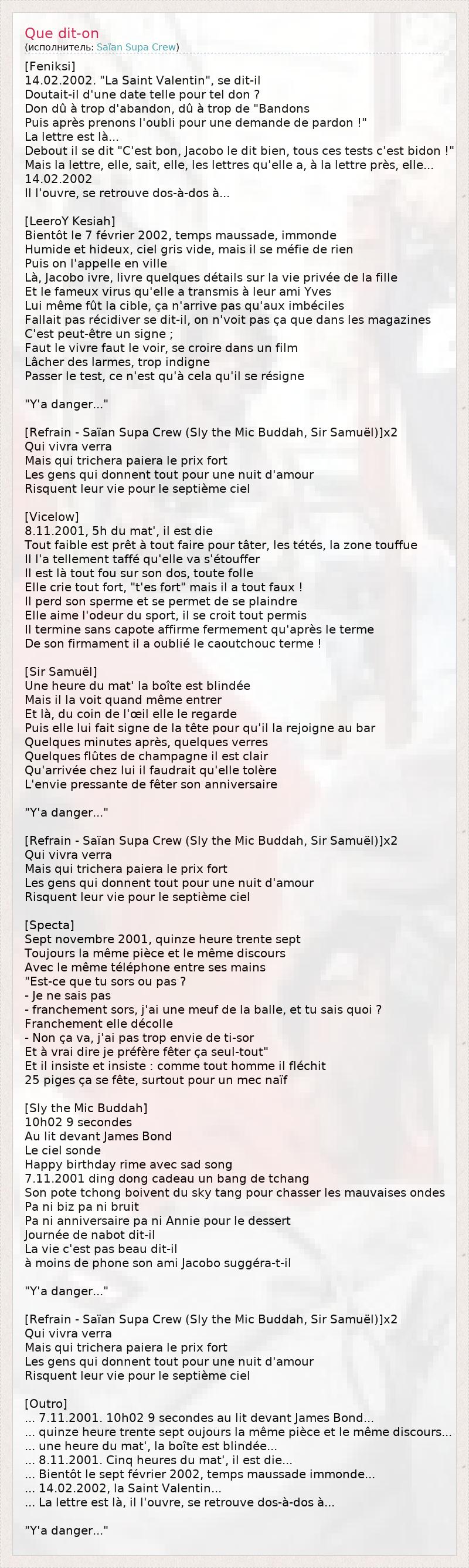 Que dit-on
(исполнитель: Saïan Supa Crew)

[Feniksi]
14.02.2002. "La Saint Valentin", se dit-il
Doutait-il d'une date telle pour tel don ?
Don dû à trop d'abandon, dû à trop de "Bandons
Puis après prenons l'oubli pour une demande de pardon !"
La lettre est là...
Debout il se dit "C'est bon, Jacobo le dit bien, tous ces tests c'est bidon !"
Mais la lettre, elle, sait, elle, les lettres qu'elle a, à la lettre près, elle...
14.02.2002
Il l'ouvre, se retrouve dos-à-dos à...

[LeeroY Kesiah]
Bientôt le 7 février 2002, temps maussade, immonde
Humide et hideux, ciel gris vide, mais il se méfie de rien
Puis on l'appelle en ville
Là, Jacobo ivre, livre quelques détails sur la vie privée de la fille
Et le fameux virus qu'elle a transmis à leur ami Yves
Lui même fût la cible, ça n'arrive pas qu'aux imbéciles
Fallait pas récidiver se dit-il, on n'voit pas ça que dans les magazines
C'est peut-être un signe ;
Faut le vivre faut le voir, se croire dans un film
Lâcher des larmes, trop indigne
Passer le test, ce n'est qu'à cela qu'il se résigne

"Y'a danger..."

[Refrain - Saïan Supa Crew (Sly the Mic Buddah, Sir Samuël)]x2
Qui vivra verra
Mais qui trichera paiera le prix fort
Les gens qui donnent tout pour une nuit d'amour
Risquent leur vie pour le septième ciel

[Vicelow]
8.11.2001, 5h du mat', il est die
Tout faible est prêt à tout faire pour tâter, les tétés, la zone touffue
Il l'a tellement taffé qu'elle va s'étouffer
Il est là tout fou sur son dos, toute folle
Elle crie tout fort, "t'es fort" mais il a tout faux !
Il perd son sperme et se permet de se plaindre
Elle aime l'odeur du sport, il se croit tout permis
Il termine sans capote affirme fermement qu'après le terme
De son firmament il a oublié le caoutchouc terme !

[Sir Samuël]
Une heure du mat' la boîte est blindée
Mais il la voit quand même entrer
Et là, du coin de l'œil elle le regarde
Puis elle lui fait signe de la tête pour qu'il la rejoigne au bar
Quelques minutes après, quelques verres
Quelques flûtes de champagne il est clair
Qu'arrivée chez lui il faudrait qu'elle tolère
L'envie pressante de fêter son anniversaire

"Y'a danger..."

[Refrain - Saïan Supa Crew (Sly the Mic Buddah, Sir Samuël)]x2
Qui vivra verra
Mais qui trichera paiera le prix fort
Les gens qui donnent tout pour une nuit d'amour
Risquent leur vie pour le septième ciel

[Specta]
Sept novembre 2001, quinze heure trente sept
Toujours la même pièce et le même discours
Avec le même téléphone entre ses mains
"Est-ce que tu sors ou pas ?
- Je ne sais pas
- franchement sors, j'ai une meuf de la balle, et tu sais quoi ?
Franchement elle décolle
- Non ça va, j'ai pas trop envie de ti-sor
Et à vrai dire je préfère fêter ça seul-tout"
Et il insiste et insiste : comme tout homme il fléchit
25 piges ça se fête, surtout pour un mec naïf

[Sly the Mic Buddah]
10h02 9 secondes
Au lit devant James Bond
Le ciel sonde
Happy birthday rime avec sad song
7.11.2001 ding dong cadeau un bang de tchang
Son pote tchong boivent du sky tang pour chasser les mauvaises ondes
Pa ni biz pa ni bruit
Pa ni anniversaire pa ni Annie pour le dessert
Journée de nabot dit-il
La vie c'est pas beau dit-il
à moins de phone son ami Jacobo suggéra-t-il

"Y'a danger..."

[Refrain - Saïan Supa Crew (Sly the Mic Buddah, Sir Samuël)]x2
Qui vivra verra
Mais qui trichera paiera le prix fort
Les gens qui donnent tout pour une nuit d'amour
Risquent leur vie pour le septième ciel

[Outro]
... 7.11.2001. 10h02 9 secondes au lit devant James Bond...
... quinze heure trente sept oujours la même pièce et le même discours...
... une heure du mat', la boîte est blindée...
... 8.11.2001. Cinq heures du mat', il est die...
... Bientôt le sept février 2002, temps maussade immonde...
... 14.02.2002, la Saint Valentin...
... La lettre est là, il l'ouvre, se retrouve dos-à-dos à...

"Y'a danger..."